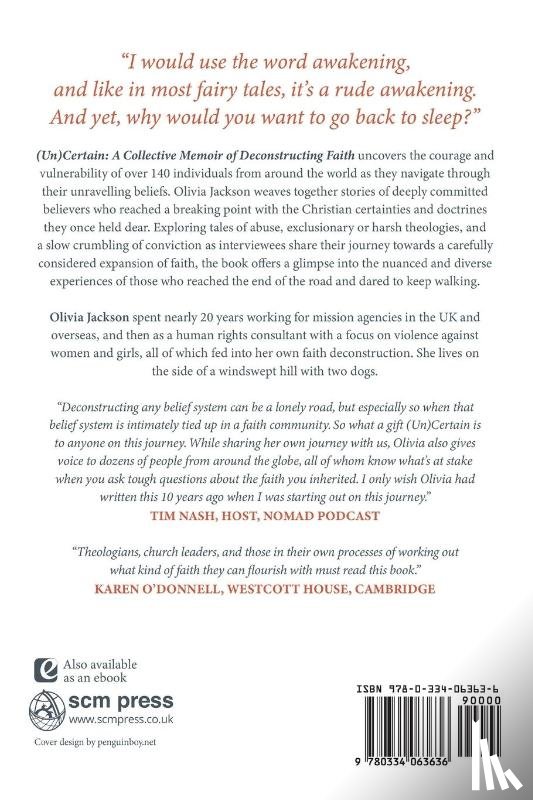 "I would use the word awakening, and like in most fairy tales, it's a rude awakening. And yet, why would you want to go back to sleep?"

(Un)Certain: A Collective Memoir of Deconstructing Faith uncovers the courage and vulnerability of over 140 individuals from around the world as they navigate through their unravelling beliefs. Olivia Jackson weaves together stories of deeply committed believers who reached a breaking point with the Christian certainties and doctrines they once held dear. Exploring tales of abuse, exclusionary or harsh theologies, and a slow crumbling of conviction as interviewees share their journey towards a carefully considered expansion of faith, the book offers a glimpse into the nuanced and diverse experiences of those who reached the end of the road and dared to keep walking.

Olivia Jackson spent nearly 20 years working for mission agencies in the UK and overseas, and then as a human rights consultant with a focus on violence against women and girls, all of which fed into her own faith deconstruction. She lives on the side of a windswept hill with two dogs.

"Deconstructing any belief system can be a lonely road, but especially so when that belief system is intimately tied up in a faith community. So what a gift (Un)Certain is to anyone on this journey. While sharing her own journey with us, Olivia also gives voice to dozens of people from around the globe, all of whom know what's at stake when you ask tough questions about the faith you inherited. I only wish Olivia had written this 10 years ago when I was starting out on this journey."
TIM NASH, HOST, NOMAD PODCAST

"Theologians, church leaders, and those in their own processes of working out what kind of faith they can flourish with must read this book."
KAREN O'DONNELL, WESTCOTT HOUSE, CAMBRIDGE

Also available as an ebook

scm press
www.scmpress.co.uk

Cover design by penguinboy.net

ISBN 978-0-334-06363-6

90000

9 780334 063636